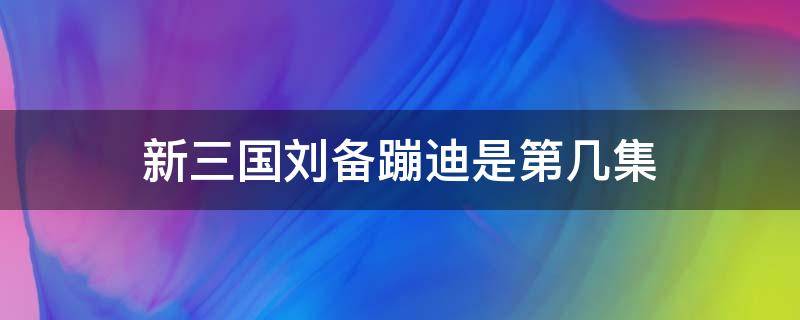 新三国刘备蹦迪是第几集